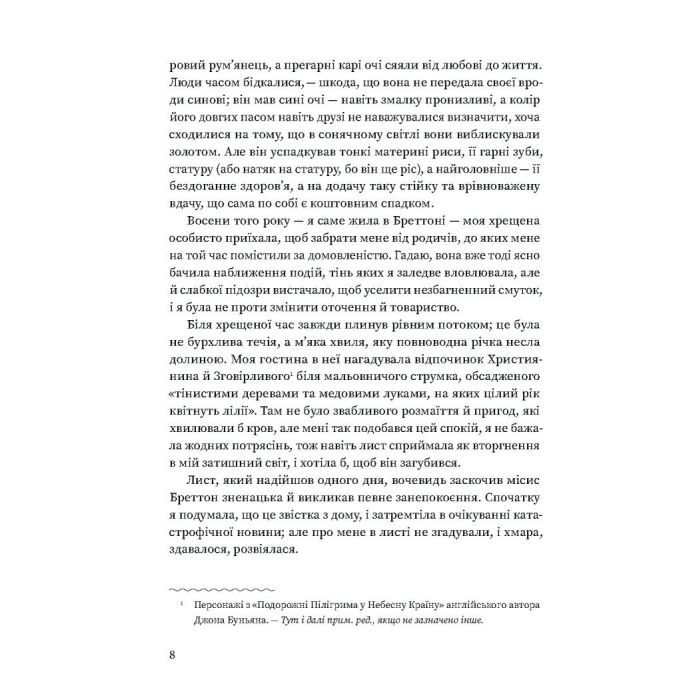 ровий рум'янець, а прегарні карі очі сяяли від любові до життя. Люди часом бідкалися, — шкода, що вона не передала своєї вроди синові; він мав сині очі — навіть змалку пронизливі, а колір його довгих пасом навіть друзі не наважувалися визначити, хоча сходилися на тому, що в сонячному світлі вони виблискували золотом. Але він успадкував тонкі материні риси, її гарні зуби, статуру (або натяк на статуру, бо він ще ріс), а найголовніше — її бездоганне здоров'я, а на додачу таку стійку та врівноважену вдачу, що сама по собі є коштовним спадком.

Восени того року — я саме жила в Бреттоні — моя хрещена особисто приїхала, щоб забрати мене від родичів, до яких мене на той час помістили за домовленістю. Гадаю, вона вже тоді ясно бачила наближення подій, тінь яких я заледве вловлювала, але й слабкої підозри вистачало, щоб уселити незбагненний смуток, і я була не проти змінити оточення й товариство.

Біля хрещеної час завжди плинув рівним потоком; це була не бурхлива течія, а м'яка хвиля, яку повноводна річка несла долиною. Моя гостина в неї нагадувала відпочинок Християнина й Зговірливого$^1$ біля мальовничого струмка, обсадженого «тінистими деревами та медовими луками, на яких цілий рік квітнуть лілії». Там не було звабливого розмаїття й пригод, які хвилювали б кров, але мені так подобався цей спокій, я не бажала жодних потрясінь, тож навіть лист сприймала як вторгнення в мій затишний світ, і хотіла б, щоб він загубився.

Лист, який надійшов одного дня, вочевидь заскочив місис Бреттон зненацька й викликав певне занепокоєння. Спочатку я подумала, що це звістка з дому, і затремтіла в очікуванні катастрофічної новини; але про мене в листі не згадували, і хмара, здавалося, розвіялася.

$^1$ Персонажі з «Подорожні Пілігрима у Небесну Країну» англійського автора Джона Буньяна. — Тут і далі прим. ред., якщо не зазначено інше.

8